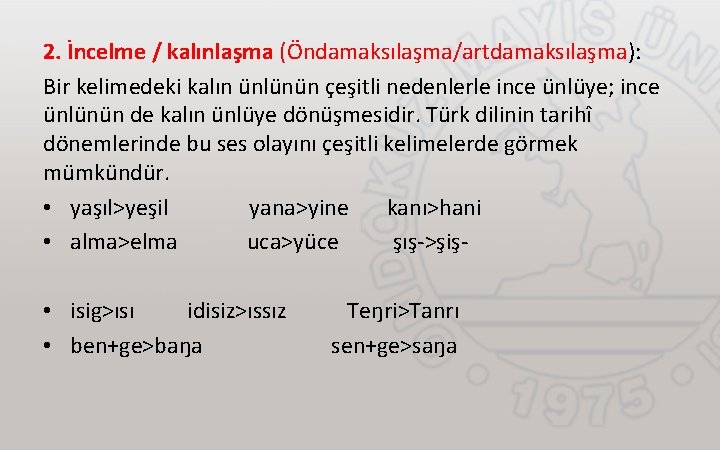 2. İncelme / kalınlaşma (Öndamaksılaşma/artdamaksılaşma):

Bir kelimedeki kalın ünlünün çeşitli nedenlerle ince ünlüye; ince ünlünün de kalın ünlüye dönüşmesidir. Türk dilinin tarihî dönemlerinde bu ses olayını çeşitli kelimelerde görmek mümkündür.

• yaşıl>yeşil yana>yine kanı>hani
• alma>elma uca>yüce şış->şiş-

• isig>ısı idisiz>ıssız Teŋri>Tanrı
• ben+ge>baŋa sen+ge>saŋa

1975